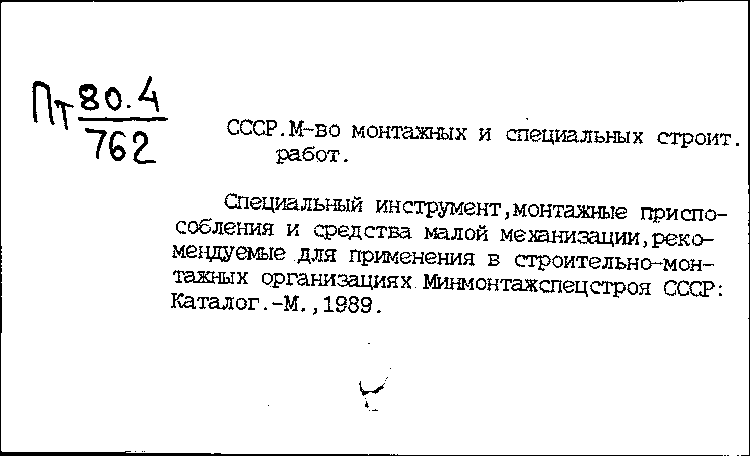 Пт $\frac{80.4}{762}$

СССР.М-во монтажных и специальных строит. работ.

Специальный инструмент,монтажные приспособления и средства малой механизации,рекомендуемые для применения в строительно-монтажных организациях Минмонтажспецстроя СССР: Каталог.-М.,1989.